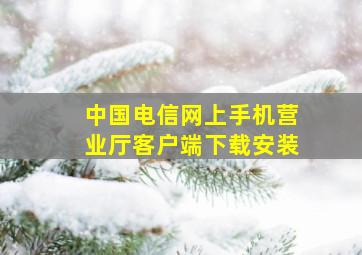 中国电信网上手机营业厅客户端下载安装